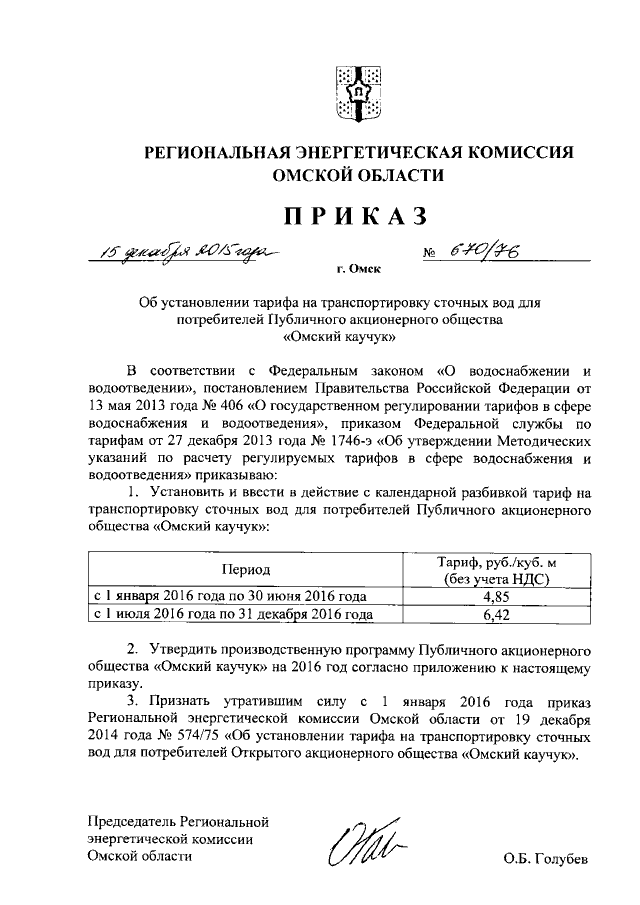 РЕГИОНАЛЬНАЯ ЭНЕРГЕТИЧЕСКАЯ КОМИССИЯ ОМСКОЙ ОБЛАСТИ

ПРИКАЗ

15 декабря 2015 года № 670/76

г. Омск

Об установлении тарифа на транспортировку сточных вод для потребителей Публичного акционерного общества «Омский каучук»

В соответствии с Федеральным законом «О водоснабжении и водоотведении», постановлением Правительства Российской Федерации от 13 мая 2013 года № 406 «О государственном регулировании тарифов в сфере водоснабжения и водоотведения», приказом Федеральной службы по тарифам от 27 декабря 2013 года № 1746-э «Об утверждении Методических указаний по расчету регулируемых тарифов в сфере водоснабжения и водоотведения» приказываю:

1. Установить и ввести в действие с календарной разбивкой тариф на транспортировку сточных вод для потребителей Публичного акционерного общества «Омский каучук»:

| Период | Тариф, руб./куб. м (без учета НДС) |
|---|---|
| с 1 января 2016 года по 30 июня 2016 года | 4,85 |
| с 1 июля 2016 года по 31 декабря 2016 года | 6,42 |

2. Утвердить производственную программу Публичного акционерного общества «Омский каучук» на 2016 год согласно приложению к настоящему приказу.

3. Признать утратившим силу с 1 января 2016 года приказ Региональной энергетической комиссии Омской области от 19 декабря 2014 года № 574/75 «Об установлении тарифа на транспортировку сточных вод для потребителей Открытого акционерного общества «Омский каучук».

Председатель Региональной энергетической комиссии Омской области

О.Б. Голубев